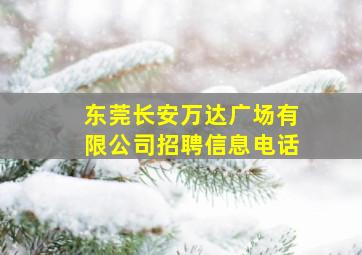 东莞长安万达广场有限公司招聘信息电话